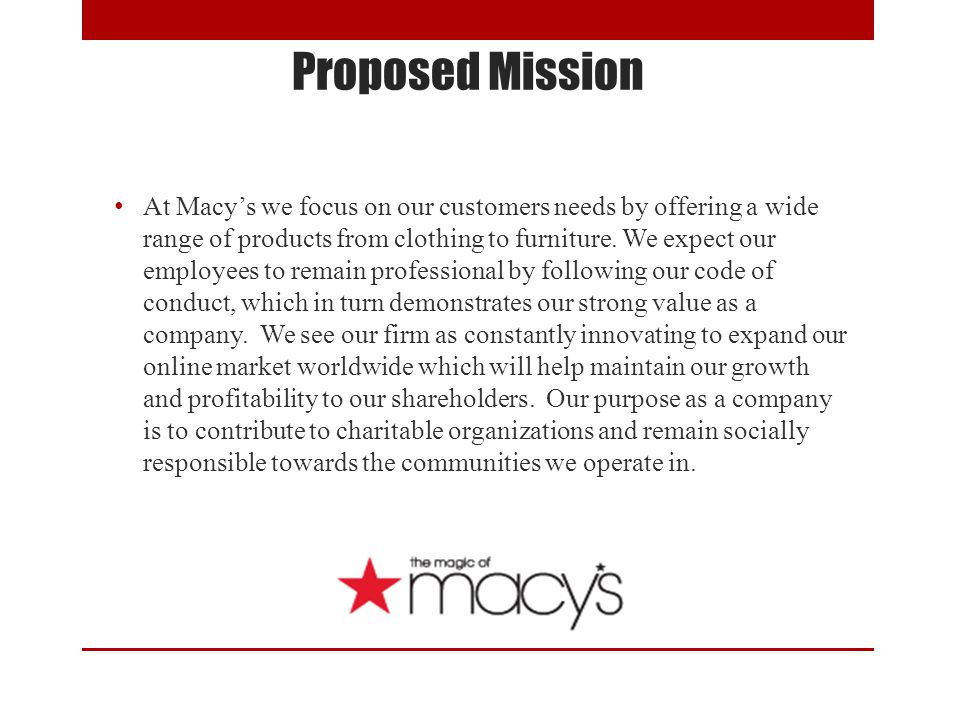 Proposed Mission

• At Macy's we focus on our customers needs by offering a wide range of products from clothing to furniture. We expect our employees to remain professional by following our code of conduct, which in turn demonstrates our strong value as a company. We see our firm as constantly innovating to expand our online market worldwide which will help maintain our growth and profitability to our shareholders. Our purpose as a company is to contribute to charitable organizations and remain socially responsible towards the communities we operate in.

the magic of macy's